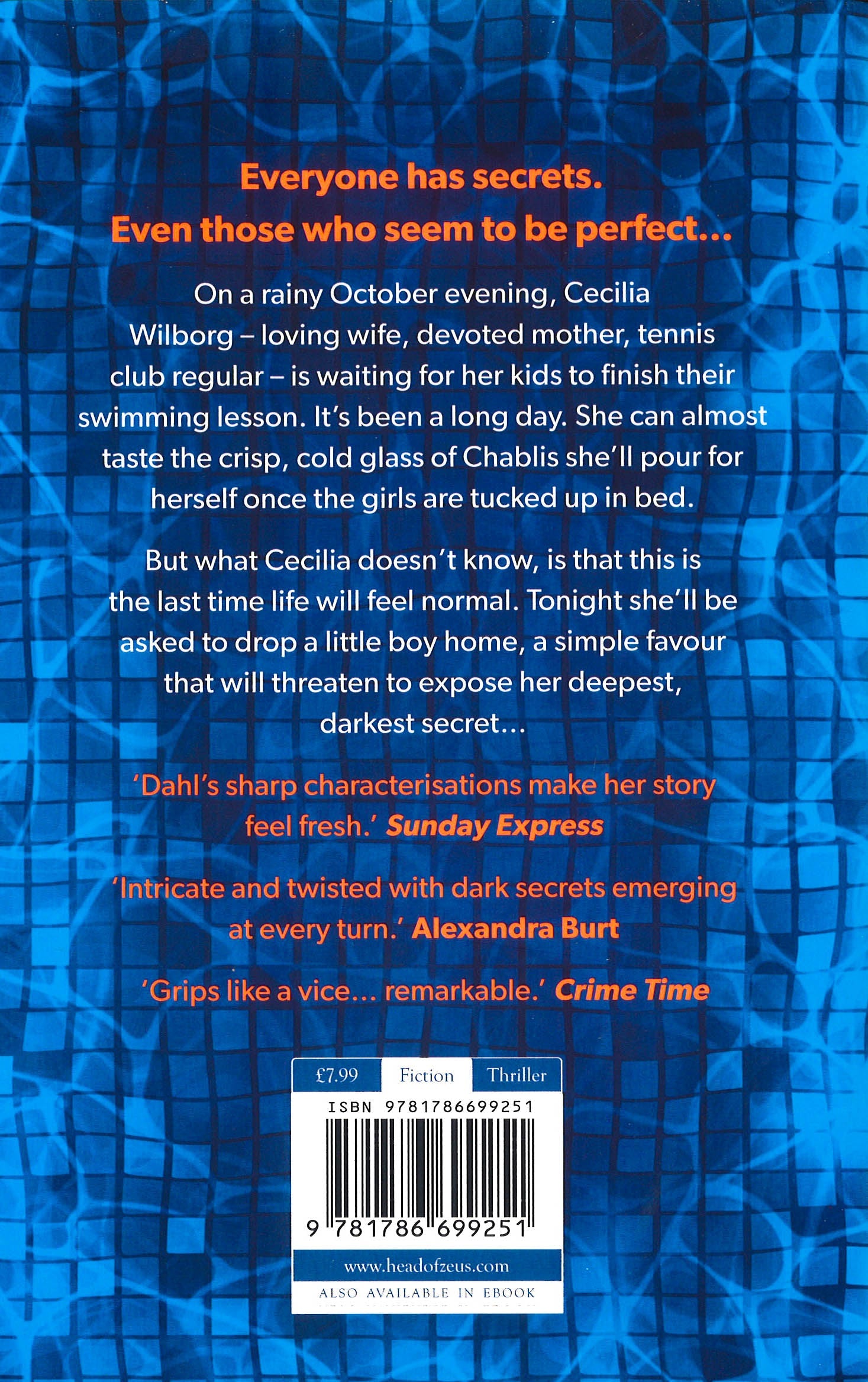 Everyone has secrets.
Even those who seem to be perfect...

On a rainy October evening, Cecilia Wilborg – loving wife, devoted mother, tennis club regular – is waiting for her kids to finish their swimming lesson. It's been a long day. She can almost taste the crisp, cold glass of Chablis she'll pour for herself once the girls are tucked up in bed.

But what Cecilia doesn't know, is that this is the last time life will feel normal. Tonight she'll be asked to drop a little boy home, a simple favour that will threaten to expose her deepest, darkest secret...

'Dahl's sharp characterisations make her story feel fresh.' Sunday Express

'Intricate and twisted with dark secrets emerging at every turn.' Alexandra Burt

'Grips like a vice... remarkable.' Crime Time

£7.99 Fiction Thriller
ISBN 9781786699251
9 781786 699251
www.headofzeus.com
ALSO AVAILABLE IN EBOOK